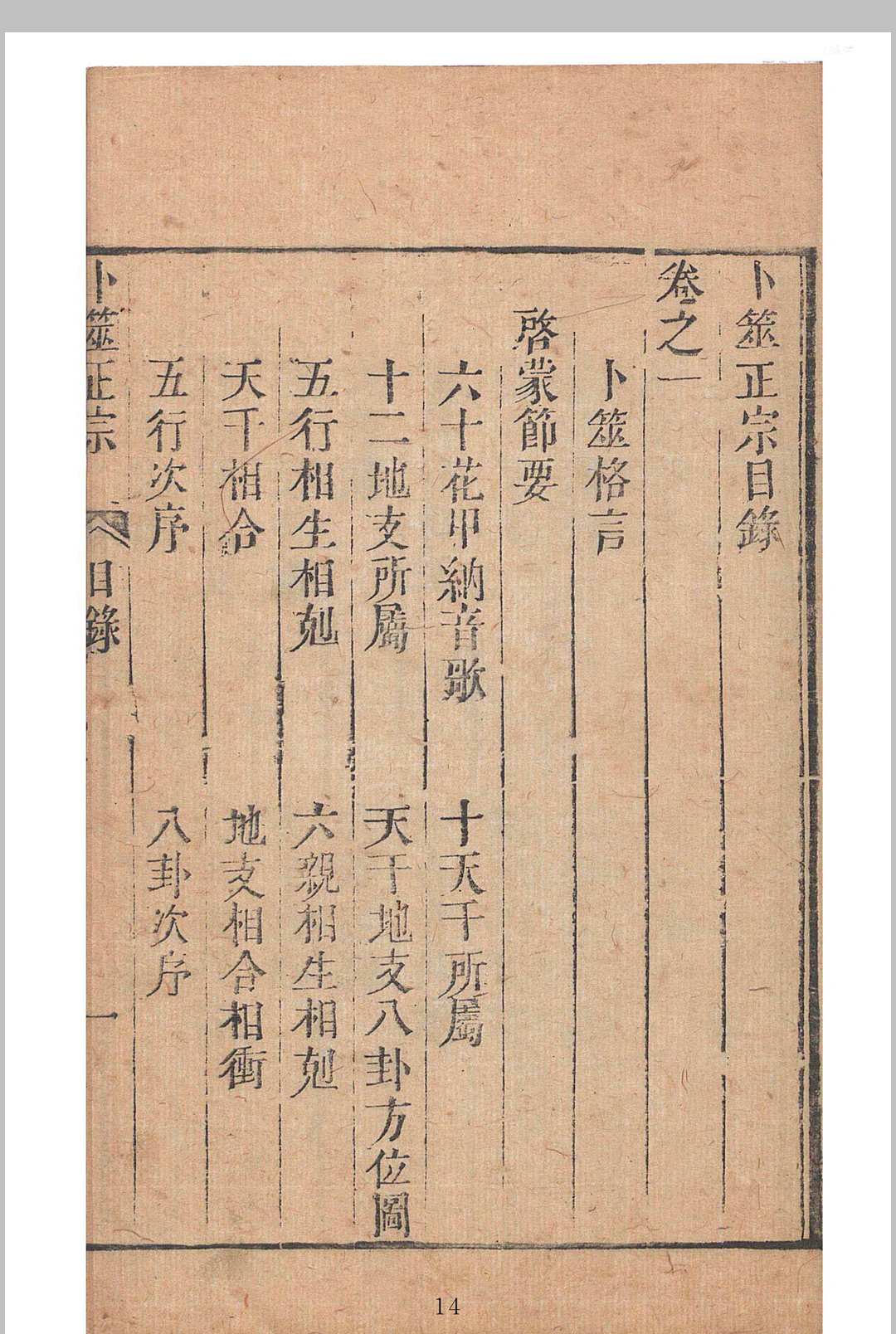 卜筮正宗目錄

卷之一

卜筮格言

啓蒙節要

六十花甲納音歌　十天干所屬

十二地支所屬　天干地支八卦方位圖

五行相生相尅　六親相生相尅

天干相合　地支相合相衝

五行次序　八卦次序

卜筮正宗　目錄　一

14